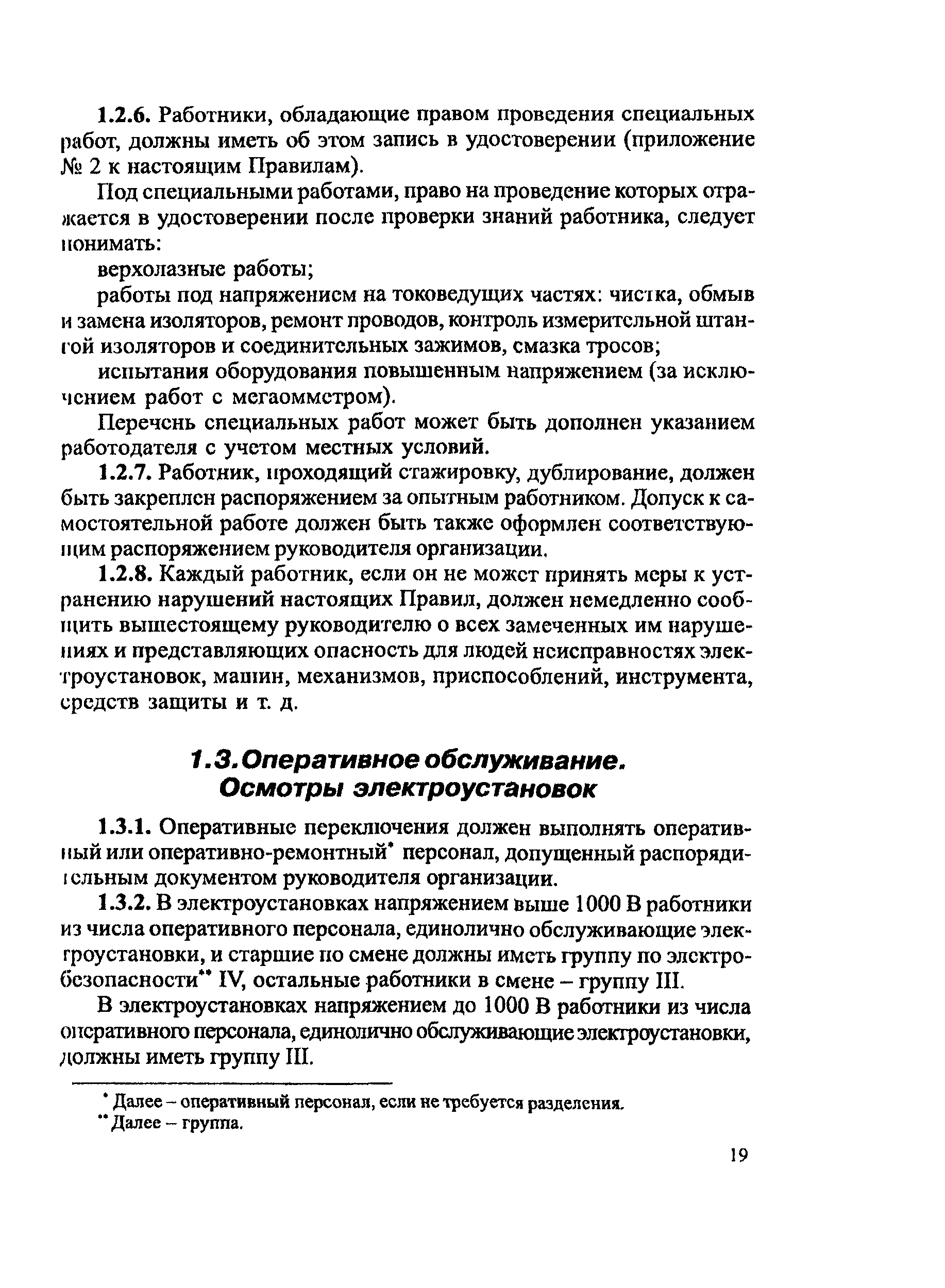 1.2.6. Работники, обладающие правом проведения специальных работ, должны иметь об этом запись в удостоверении (приложение № 2 к настоящим Правилам).

Под специальными работами, право на проведение которых отражается в удостоверении после проверки знаний работника, следует понимать:

верхолазные работы;

работы под напряжением на токоведущих частях: чистка, обмыв и замена изоляторов, ремонт проводов, контроль измерительной штангой изоляторов и соединительных зажимов, смазка тросов;

испытания оборудования повышенным напряжением (за исключением работ с мегаомметром).

Перечень специальных работ может быть дополнен указанием работодателя с учетом местных условий.

1.2.7. Работник, проходящий стажировку, дублирование, должен быть закреплен распоряжением за опытным работником. Допуск к самостоятельной работе должен быть также оформлен соответствующим распоряжением руководителя организации.

1.2.8. Каждый работник, если он не может принять меры к устранению нарушений настоящих Правил, должен немедленно сообщить вышестоящему руководителю о всех замеченных им нарушениях и представляющих опасность для людей неисправностях электроустановок, машин, механизмов, приспособлений, инструмента, средств защиты и т. д.

1.3. Оперативное обслуживание. Осмотры электроустановок

1.3.1. Оперативные переключения должен выполнять оперативный или оперативно-ремонтный* персонал, допущенный распорядительным документом руководителя организации.

1.3.2. В электроустановках напряжением выше 1000 В работники из числа оперативного персонала, единолично обслуживающие электроустановки, и старшие по смене должны иметь группу по электробезопасности** IV, остальные работники в смене – группу III.

В электроустановках напряжением до 1000 В работники из числа оперативного персонала, единолично обслуживающие электроустановки, должны иметь группу III.

* Далее – оперативный персонал, если не требуется разделения.
** Далее – группа.

19